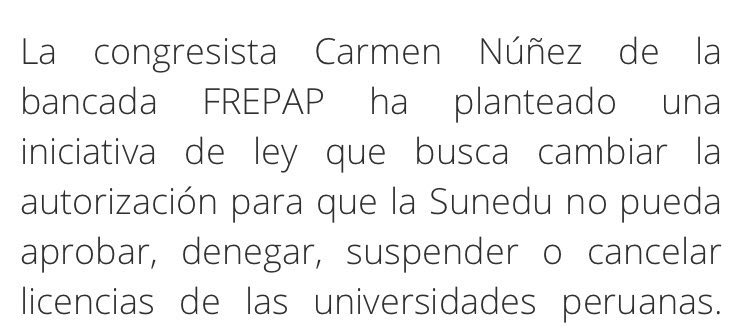 La congresista Carmen Núñez de la bancada FREPAP ha planteado una iniciativa de ley que busca cambiar la autorización para que la Sunedu no pueda aprobar, denegar, suspender o cancelar licencias de las universidades peruanas.